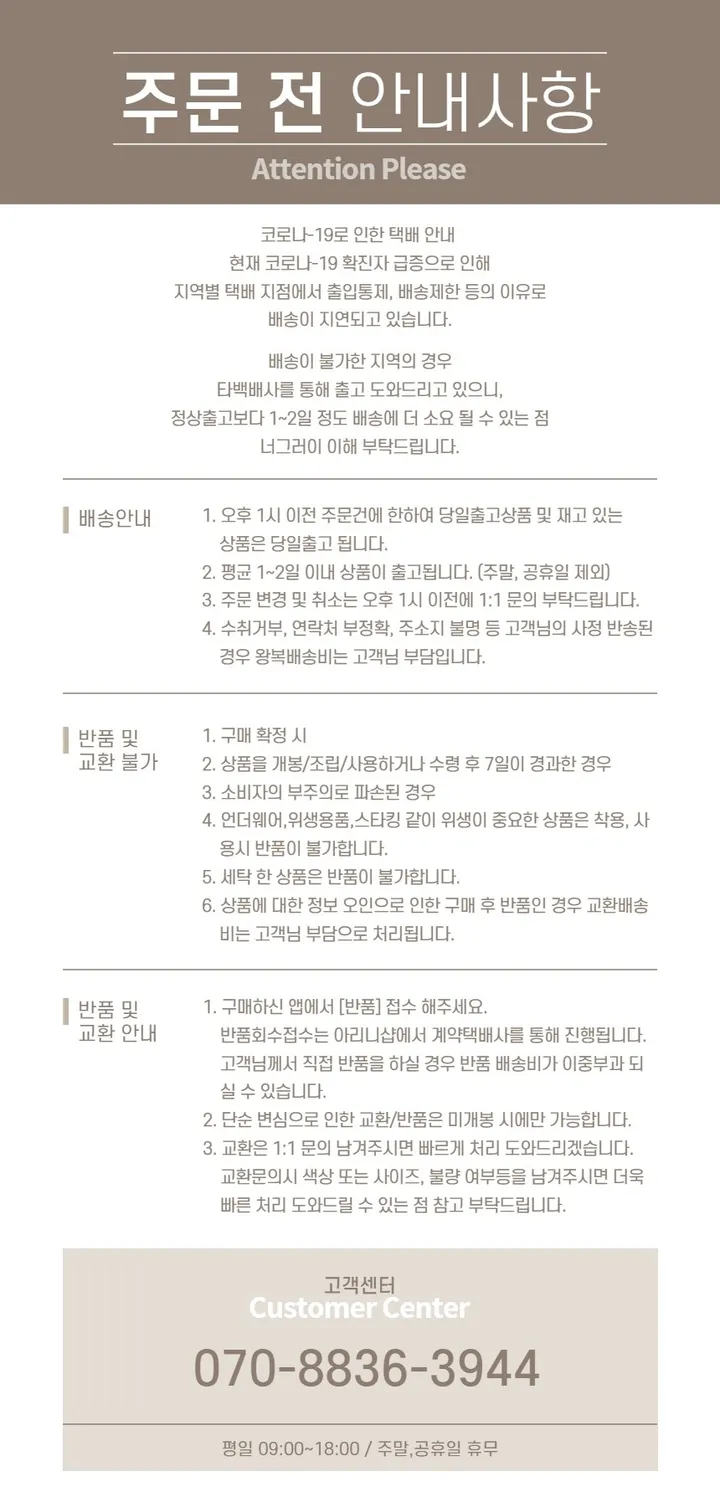 주문 전 안내사항
Attention Please

코로나-19로 인한 택배 안내
현재 코로나-19 확진자 급증으로 인해
지역별 택배 지점에서 출입통제, 배송제한 등의 이유로
배송이 지연되고 있습니다.

배송이 불가한 지역의 경우
타백배사를 통해 출고 도와드리고 있으니,
정상출고보다 1~2일 정도 배송에 더 소요 될 수 있는 점
너그러이 이해 부탁드립니다.

배송안내
1. 오후 1시 이전 주문건에 한하여 당일출고상품 및 재고 있는 상품은 당일출고 됩니다.
2. 평균 1~2일 이내 상품이 출고됩니다. (주말, 공휴일 제외)
3. 주문 변경 및 취소는 오후 1시 이전에 1:1 문의 부탁드립니다.
4. 수취거부, 연락처 부정확, 주소지 불명 등 고객님의 사정 반송된 경우 왕복배송비는 고객님 부담입니다.

반품 및 교환 불가
1. 구매 확정 시
2. 상품을 개봉/조립/사용하거나 수령 후 7일이 경과한 경우
3. 소비자의 부주의로 파손된 경우
4. 언더웨어,위생용품,스타킹 같이 위생이 중요한 상품은 착용, 사용시 반품이 불가합니다.
5. 세탁 한 상품은 반품이 불가합니다.
6. 상품에 대한 정보 오인으로 인한 구매 후 반품인 경우 교환배송비는 고객님 부담으로 처리됩니다.

반품 및 교환 안내
1. 구매하신 앱에서 [반품] 접수 해주세요.
반품회수접수는 아리니샵에서 계약택배사를 통해 진행됩니다.
고객님께서 직접 반품을 하실 경우 반품 배송비가 이중부과 되실 수 있습니다.
2. 단순 변심으로 인한 교환/반품은 미개봉 시에만 가능합니다.
3. 교환은 1:1 문의 남겨주시면 빠르게 처리 도와드리겠습니다.
교환문의시 색상 또는 사이즈, 불량 여부등을 남겨주시면 더욱 빠른 처리 도와드릴 수 있는 점 참고 부탁드립니다.

고객센터
Customer Center
070-8836-3944
평일 09:00~18:00 / 주말,공휴일 휴무